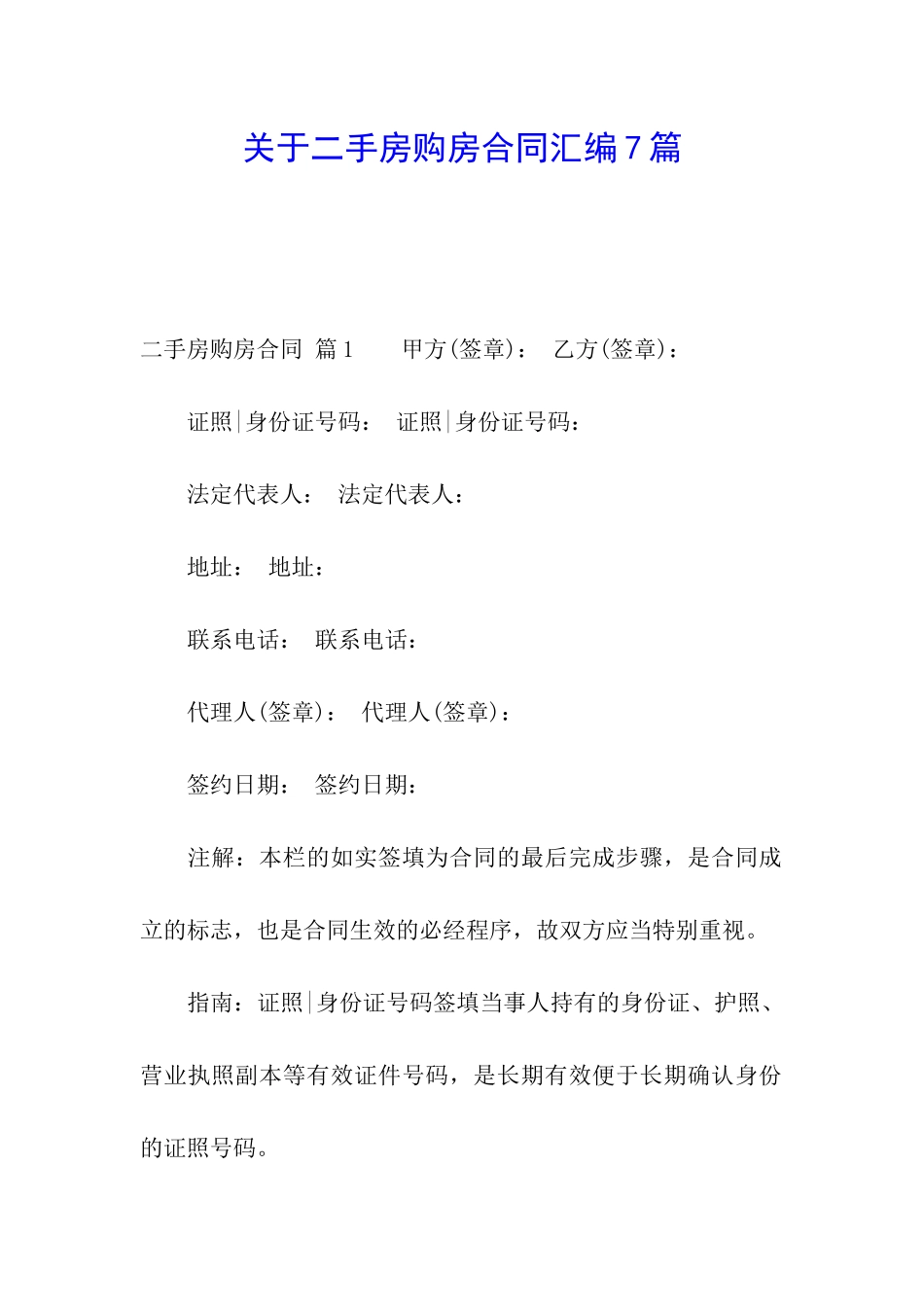 关于二手房购房合同汇编7篇

二手房购房合同 篇1　　甲方(签章)：　乙方(签章)：

证照|身份证号码：　证照|身份证号码：

法定代表人：　法定代表人：

地址：　地址：

联系电话：　联系电话：

代理人(签章)：　代理人(签章)：

签约日期：　签约日期：

注解：本栏的如实签填为合同的最后完成步骤，是合同成立的标志，也是合同生效的必经程序，故双方应当特别重视。

指南：证照|身份证号码签填当事人持有的身份证、护照、营业执照副本等有效证件号码，是长期有效便于长期确认身份的证照号码。